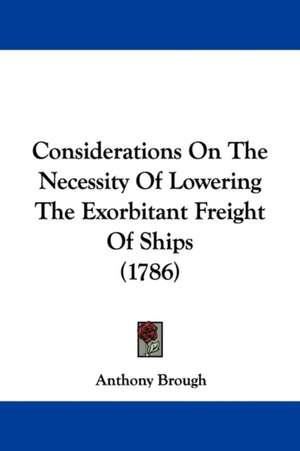 Considerations On The Necessity Of Lowering The Exorbitant Freight Of Ships (1786)

Anthony Brough